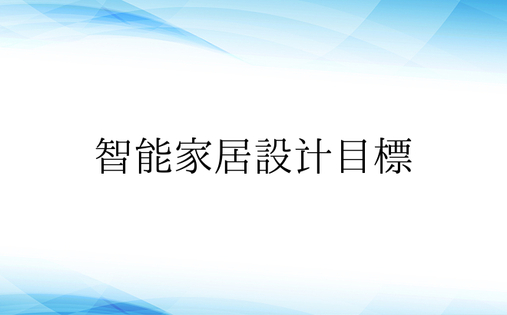 智能家居設计目標